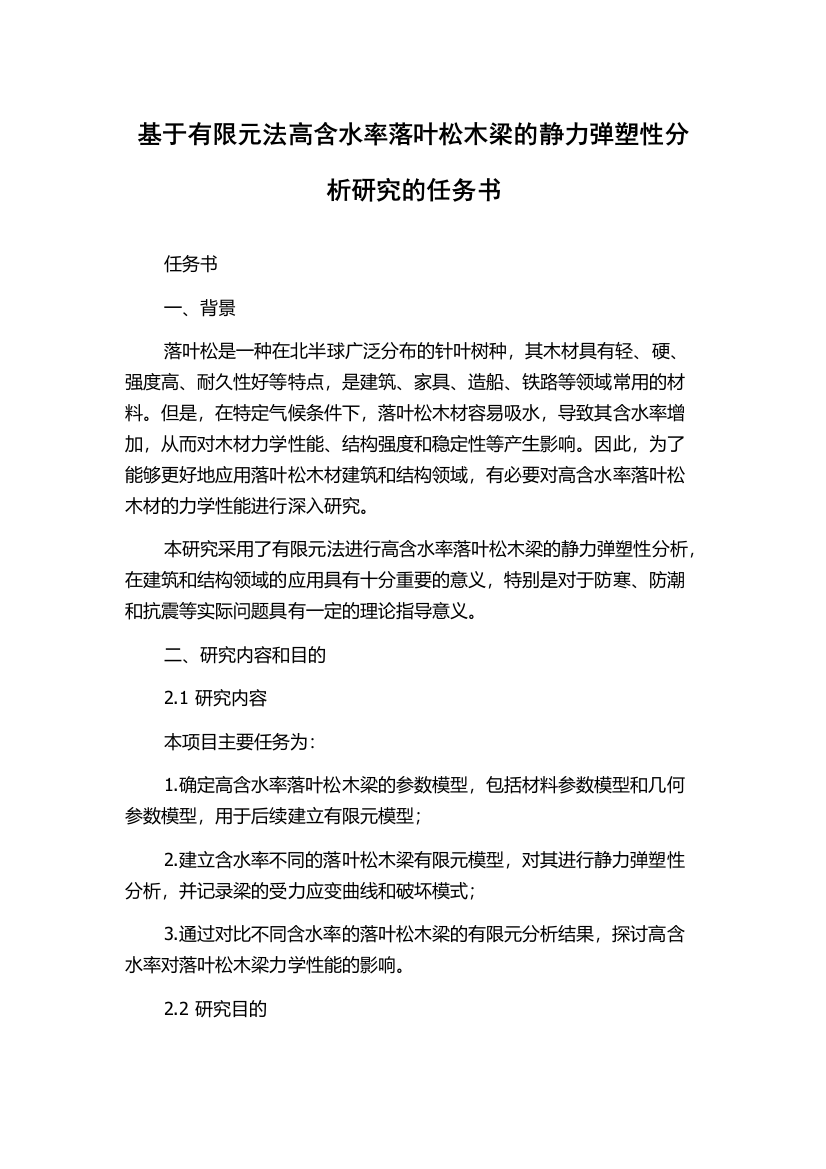 基于有限元法高含水率落叶松木梁的静力弹塑性分析研究的任务书

任务书

一、背景

落叶松是一种在北半球广泛分布的针叶树种，其木材具有轻、硬、强度高、耐久性好等特点，是建筑、家具、造船、铁路等领域常用的材料。但是，在特定气候条件下，落叶松木材容易吸水，导致其含水率增加，从而对木材力学性能、结构强度和稳定性等产生影响。因此，为了能够更好地应用落叶松木材建筑和结构领域，有必要对高含水率落叶松木材的力学性能进行深入研究。

本研究采用了有限元法进行高含水率落叶松木梁的静力弹塑性分析，在建筑和结构领域的应用具有十分重要的意义，特别是对于防寒、防潮和抗震等实际问题具有一定的理论指导意义。

二、研究内容和目的

2.1 研究内容

本项目主要任务为：

1.确定高含水率落叶松木梁的参数模型，包括材料参数模型和几何参数模型，用于后续建立有限元模型；

2.建立含水率不同的落叶松木梁有限元模型，对其进行静力弹塑性分析，并记录梁的受力应变曲线和破坏模式；

3.通过对比不同含水率的落叶松木梁的有限元分析结果，探讨高含水率对落叶松木梁力学性能的影响。

2.2 研究目的